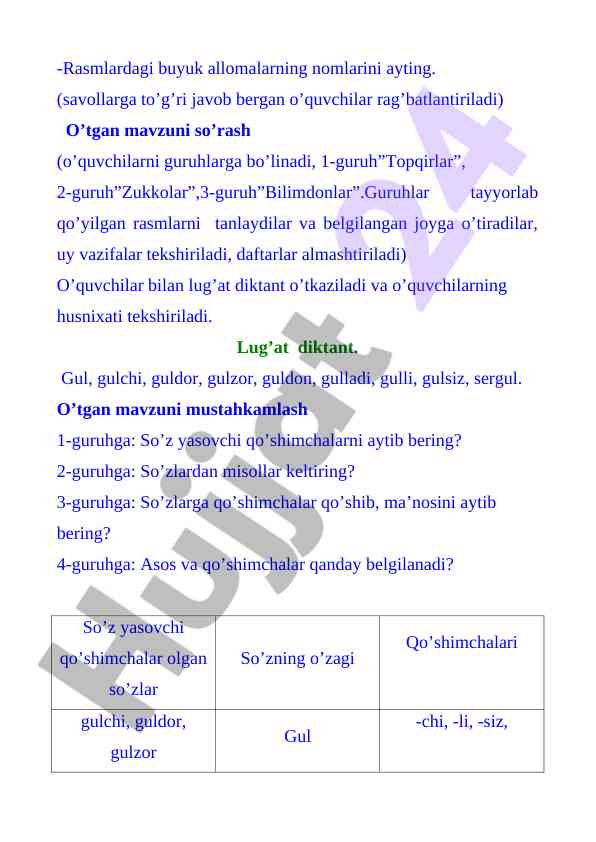 -Rasmlardagi buyuk allomalarning nomlarini ayting.
(savollarga to’g’ri javob bergan o’quvchilar rag’batlantiriladi)

O’tgan mavzuni so’rash

(o’quvchilarni guruhlarga bo’linadi, 1-guruh”Topqirlar”, 2-guruh”Zukkolar”,3-guruh”Bilimdonlar”.Guruhlar tayyorlab qo’yilgan rasmlarni tanlaydilar va belgilangan joyga o’tiradilar, uy vazifalar tekshiriladi, daftarlar almashtiriladi)
O’quvchilar bilan lug’at diktant o’tkaziladi va o’quvchilarning husnixati tekshiriladi.

Lug’at diktant.

Gul, gulchi, guldor, gulzor, guldon, gulladi, gulli, gulsiz, sergul.

O’tgan mavzuni mustahkamlash

1-guruhga: So’z yasovchi qo’shimchalarni aytib bering?
2-guruhga: So’zlardan misollar keltiring?
3-guruhga: So’zlarga qo’shimchalar qo’shib, ma’nosini aytib bering?
4-guruhga: Asos va qo’shimchalar qanday belgilanadi?

| So’z yasovchi qo’shimchalar olgan so’zlar | So’zning o’zagi | Qo’shimchalari |
|---|---|---|
| gulchi, guldor, gulzor | Gul | -chi, -li, -siz, |

Hujjat 24